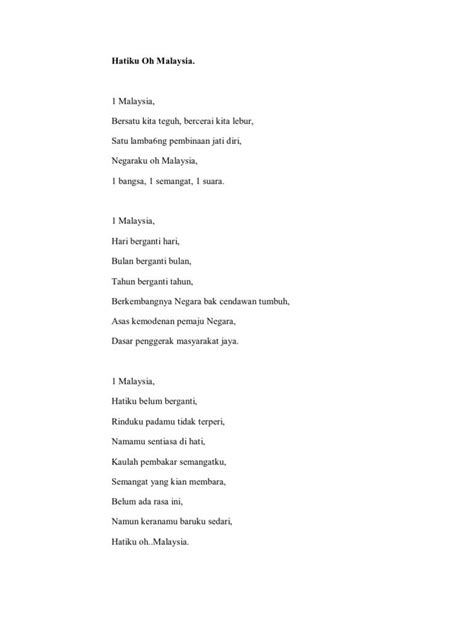 **Hatiku Oh Malaysia.**

1 Malaysia,
Bersatu kita teguh, bercerai kita lebur,
Satu lamba6ng pembinaan jati diri,
Negaraku oh Malaysia,
1 bangsa, 1 semangat, 1 suara.

1 Malaysia,
Hari berganti hari,
Bulan berganti bulan,
Tahun berganti tahun,
Berkembangnya Negara bak cendawan tumbuh,
Asas kemodenan pemaju Negara,
Dasar penggerak masyarakat jaya.

1 Malaysia,
Hatiku belum berganti,
Rinduku padamu tidak terperi,
Namamu sentiasa di hati,
Kaulah pembakar semangatku,
Semangat yang kian membara,
Belum ada rasa ini,
Namun keranamu baruku sedari,
Hatiku oh..Malaysia.